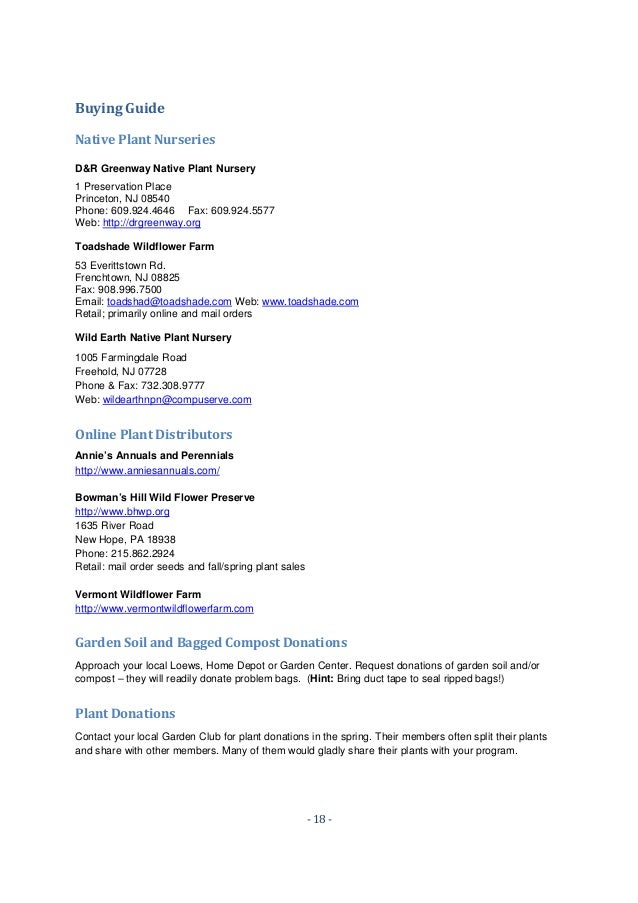 Buying Guide

Native Plant Nurseries

D&R Greenway Native Plant Nursery

1 Preservation Place
Princeton, NJ 08540
Phone: 609.924.4646 Fax: 609.924.5577
Web: http://drgreenway.org

Toadshade Wildflower Farm

53 Everittstown Rd.
Frenchtown, NJ 08825
Fax: 908.996.7500
Email: toadshad@toadshade.com Web: www.toadshade.com
Retail; primarily online and mail orders

Wild Earth Native Plant Nursery

1005 Farmingdale Road
Freehold, NJ 07728
Phone & Fax: 732.308.9777
Web: wildearthnpn@compuserve.com

Online Plant Distributors

Annie's Annuals and Perennials
http://www.anniesannuals.com/

Bowman's Hill Wild Flower Preserve
http://www.bhwp.org
1635 River Road
New Hope, PA 18938
Phone: 215.862.2924
Retail: mail order seeds and fall/spring plant sales

Vermont Wildflower Farm
http://www.vermontwildflowerfarm.com

Garden Soil and Bagged Compost Donations

Approach your local Loews, Home Depot or Garden Center. Request donations of garden soil and/or compost – they will readily donate problem bags. (Hint: Bring duct tape to seal ripped bags!)

Plant Donations

Contact your local Garden Club for plant donations in the spring. Their members often split their plants and share with other members. Many of them would gladly share their plants with your program.

- 18 -